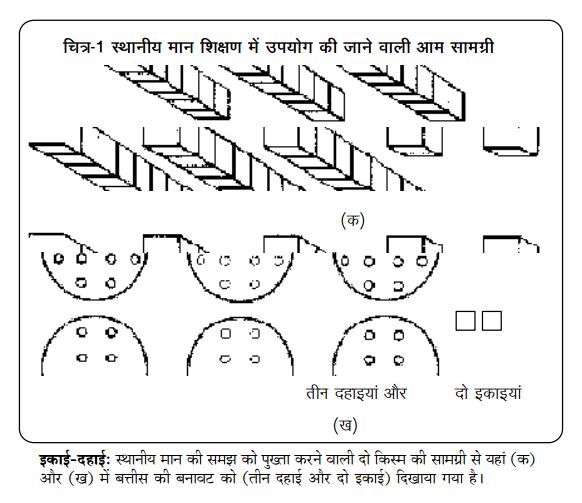 चित्र-1 स्थानीय मान शिक्षण में उपयोग की जाने वाली आम सामग्री

(क)

तीन दहाइयां और

दो इकाइयां

(ख)

इकाई-दहाई: स्थानीय मान की समझ को पुख्ता करने वाली दो किस्म की सामग्री से यहां (क) और (ख) में बत्तीस की बनावट को (तीन दहाई और दो इकाई) दिखाया गया है।